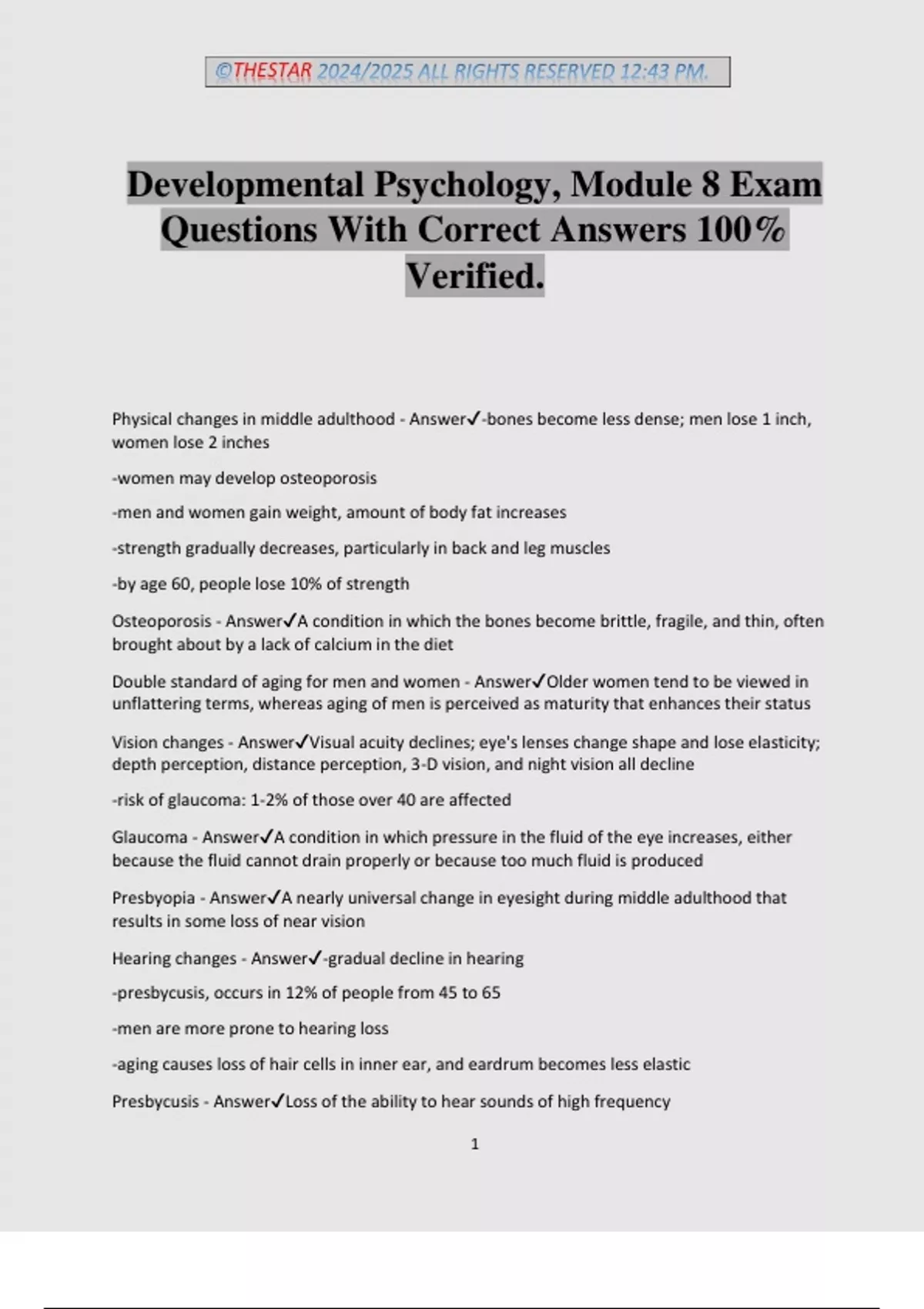 ©THESTAR 2024/2025 ALL RIGHTS RESERVED 12:43 PM.

Developmental Psychology, Module 8 Exam Questions With Correct Answers 100% Verified.

Physical changes in middle adulthood - Answer✓-bones become less dense; men lose 1 inch, women lose 2 inches

-women may develop osteoporosis

-men and women gain weight, amount of body fat increases

-strength gradually decreases, particularly in back and leg muscles

-by age 60, people lose 10% of strength

Osteoporosis - Answer✓A condition in which the bones become brittle, fragile, and thin, often brought about by a lack of calcium in the diet

Double standard of aging for men and women - Answer✓Older women tend to be viewed in unflattering terms, whereas aging of men is perceived as maturity that enhances their status

Vision changes - Answer✓Visual acuity declines; eye's lenses change shape and lose elasticity; depth perception, distance perception, 3-D vision, and night vision all decline

-risk of glaucoma: 1-2% of those over 40 are affected

Glaucoma - Answer✓A condition in which pressure in the fluid of the eye increases, either because the fluid cannot drain properly or because too much fluid is produced

Presbyopia - Answer✓A nearly universal change in eyesight during middle adulthood that results in some loss of near vision

Hearing changes - Answer✓-gradual decline in hearing

-presbycusis, occurs in 12% of people from 45 to 65

-men are more prone to hearing loss

-aging causes loss of hair cells in inner ear, and eardrum becomes less elastic

Presbycusis - Answer✓Loss of the ability to hear sounds of high frequency

1